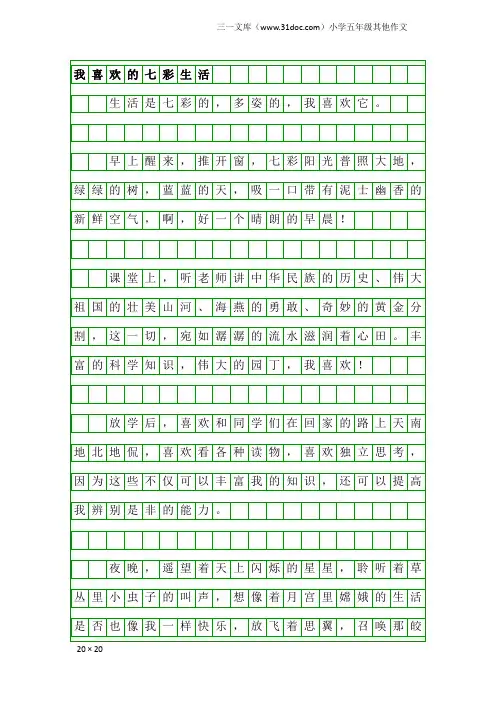 三一文库（www.31doc.com）小学五年级其他作文

我喜欢的七彩生活

生活是七彩的，多姿的，我喜欢它。

早上醒来，推开窗，七彩阳光普照大地，绿绿的树，蓝蓝的天，吸一口带有泥土幽香的新鲜空气，啊，好一个晴朗的早晨！

课堂上，听老师讲中华民族的历史、伟大祖国的壮美山河、海燕的勇敢、奇妙的黄金分割，这一切，宛如潺潺的流水滋润着心田。丰富的科学知识，伟大的园丁，我喜欢！

放学后，喜欢和同学们在回家的路上天南地北地侃，喜欢看各种读物，喜欢独立思考，因为这些不仅可以丰富我的知识，还可以提高我辨别是非的能力。

夜晚，遥望着天上闪烁的星星，聆听着草丛里小虫子的叫声，想像着月宫里嫦娥的生活是否也像我一样快乐，放飞着思翼，召唤那皎

20×20